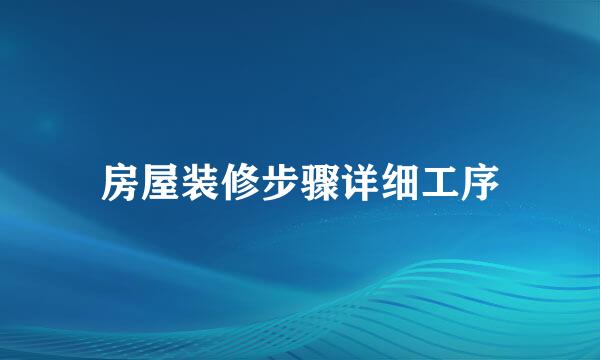 房屋装修步骤详细工序